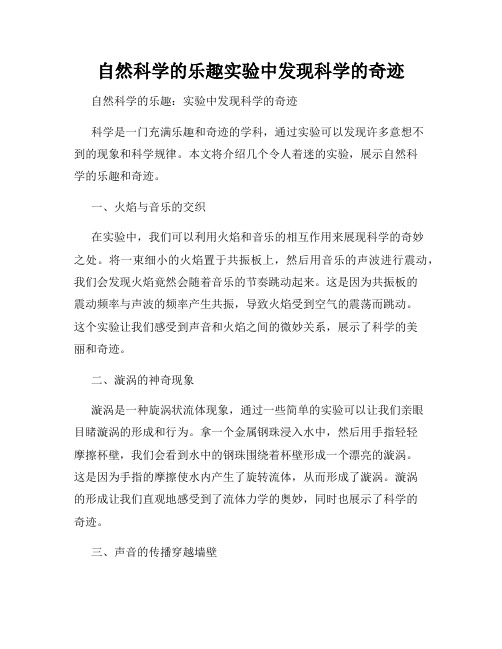 自然科学的乐趣实验中发现科学的奇迹

自然科学的乐趣：实验中发现科学的奇迹

科学是一门充满乐趣和奇迹的学科，通过实验可以发现许多意想不到的现象和科学规律。本文将介绍几个令人着迷的实验，展示自然科学的乐趣和奇迹。

一、火焰与音乐的交织

在实验中，我们可以利用火焰和音乐的相互作用来展现科学的奇妙之处。将一束细小的火焰置于共振板上，然后用音乐的声波进行震动，我们会发现火焰竟然会随着音乐的节奏跳动起来。这是因为共振板的震动频率与声波的频率产生共振，导致火焰受到空气的震荡而跳动。这个实验让我们感受到声音和火焰之间的微妙关系，展示了科学的美丽和奇迹。

二、漩涡的神奇现象

漩涡是一种旋涡状流体现象，通过一些简单的实验可以让我们亲眼目睹漩涡的形成和行为。拿一个金属钢珠浸入水中，然后用手指轻轻摩擦杯壁，我们会看到水中的钢珠围绕着杯壁形成一个漂亮的漩涡。这是因为手指的摩擦使水内产生了旋转流体，从而形成了漩涡。漩涡的形成让我们直观地感受到了流体力学的奥妙，同时也展示了科学的奇迹。

三、声音的传播穿越墙壁